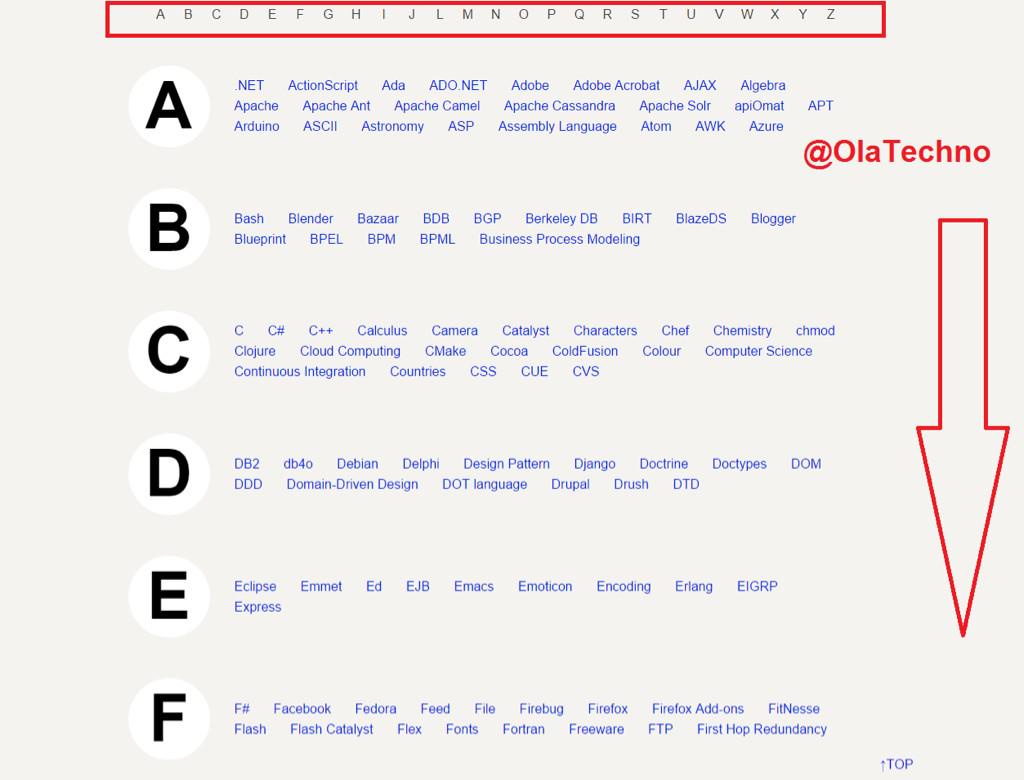 A B C D E F G H I J L M N O P Q R S T U V W X Y Z

A

.NET ActionScript Ada ADO.NET Adobe Adobe Acrobat AJAX Algebra Apache Apache Ant Apache Camel Apache Cassandra Apache Solr apiOmat APT Arduino ASCII Astronomy ASP Assembly Language Atom AWK Azure

@OlaTechno

B

Bash Blender Bazaar BDB BGP Berkeley DB BIRT BlazeDS Blogger Blueprint BPEL BPM BPML Business Process Modeling

C

C C# C++ Calculus Camera Catalyst Characters Chef Chemistry chmod Clojure Cloud Computing CMake Cocoa ColdFusion Colour Computer Science Continuous Integration Countries CSS CUE CVS

D

DB2 db4o Debian Delphi Design Pattern Django Doctrine Doctypes DOM DDD Domain-Driven Design DOT language Drupal Drush DTD

E

Eclipse Emmet Ed EJB Emacs Emoticon Encoding Erlang EIGRP Express

F

F# Facebook Fedora Feed File Firebug Firefox Firefox Add-ons FitNesse Flash Flash Catalyst Flex Fonts Fortran Freeware FTP First Hop Redundancy

↑TOP